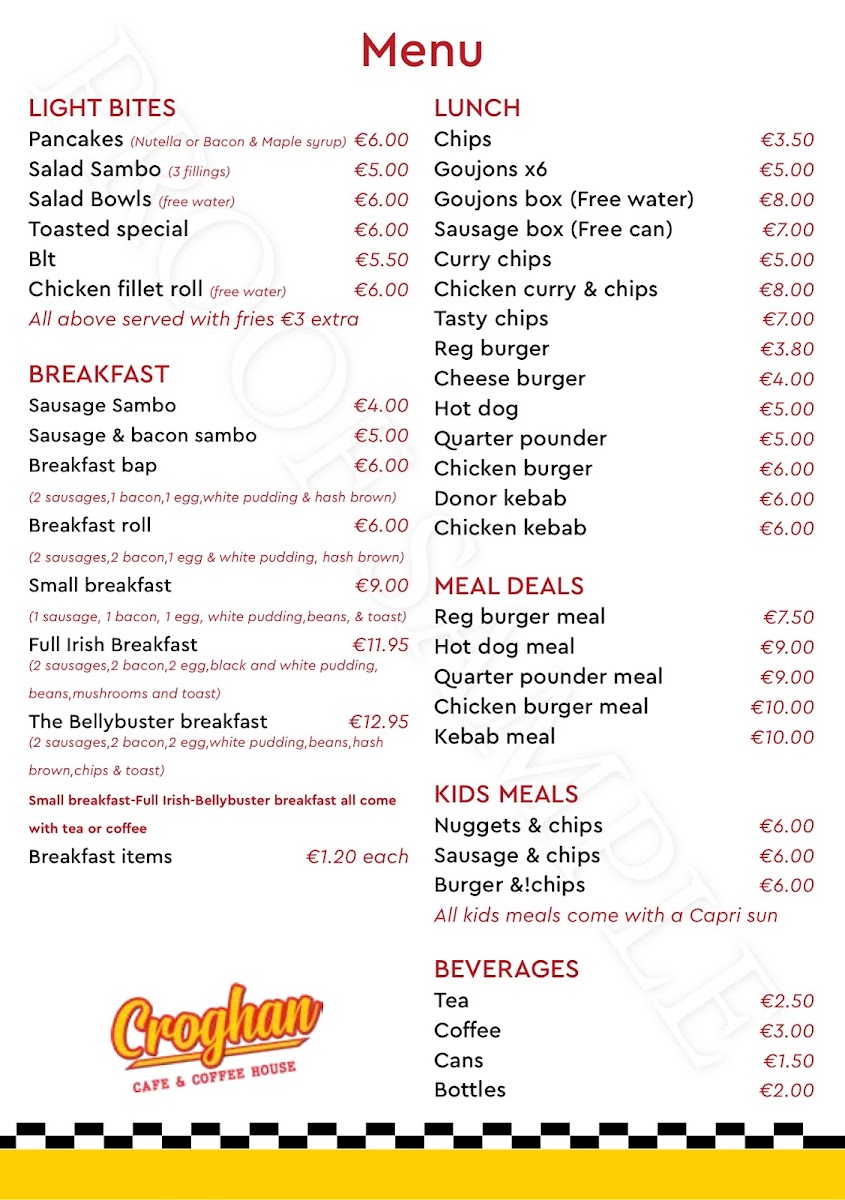 Menu

LIGHT BITES
Pancakes (Nutella or Bacon & Maple syrup) €6.00
Salad Sambo (3 fillings) €5.00
Salad Bowls (free water) €6.00
Toasted special €6.00
Blt €5.50
Chicken fillet roll (free water) €6.00
All above served with fries €3 extra

BREAKFAST
Sausage Sambo €4.00
Sausage & bacon sambo €5.00
Breakfast bap €6.00
(2 sausages,1 bacon,1 egg,white pudding & hash brown)
Breakfast roll €6.00
(2 sausages,2 bacon,1 egg & white pudding, hash brown)
Small breakfast €9.00
(1 sausage, 1 bacon, 1 egg, white pudding,beans, & toast)
Full Irish Breakfast €11.95
(2 sausages,2 bacon,2 egg,black and white pudding, beans,mushrooms and toast)
The Bellybuster breakfast €12.95
(2 sausages,2 bacon,2 egg,white pudding,beans,hash brown,chips & toast)
Small breakfast-Full Irish-Bellybuster breakfast all come with tea or coffee
Breakfast items €1.20 each

Croghan
CAFE & COFFEE HOUSE

LUNCH
Chips €3.50
Goujons x6 €5.00
Goujons box (Free water) €8.00
Sausage box (Free can) €7.00
Curry chips €5.00
Chicken curry & chips €8.00
Tasty chips €7.00
Reg burger €3.80
Cheese burger €4.00
Hot dog €5.00
Quarter pounder €5.00
Chicken burger €6.00
Donor kebab €6.00
Chicken kebab €6.00

MEAL DEALS
Reg burger meal €7.50
Hot dog meal €9.00
Quarter pounder meal €9.00
Chicken burger meal €10.00
Kebab meal €10.00

KIDS MEALS
Nuggets & chips €6.00
Sausage & chips €6.00
Burger &!chips €6.00
All kids meals come with a Capri sun

BEVERAGES
Tea €2.50
Coffee €3.00
Cans €1.50
Bottles €2.00

PROOF SAMPLE